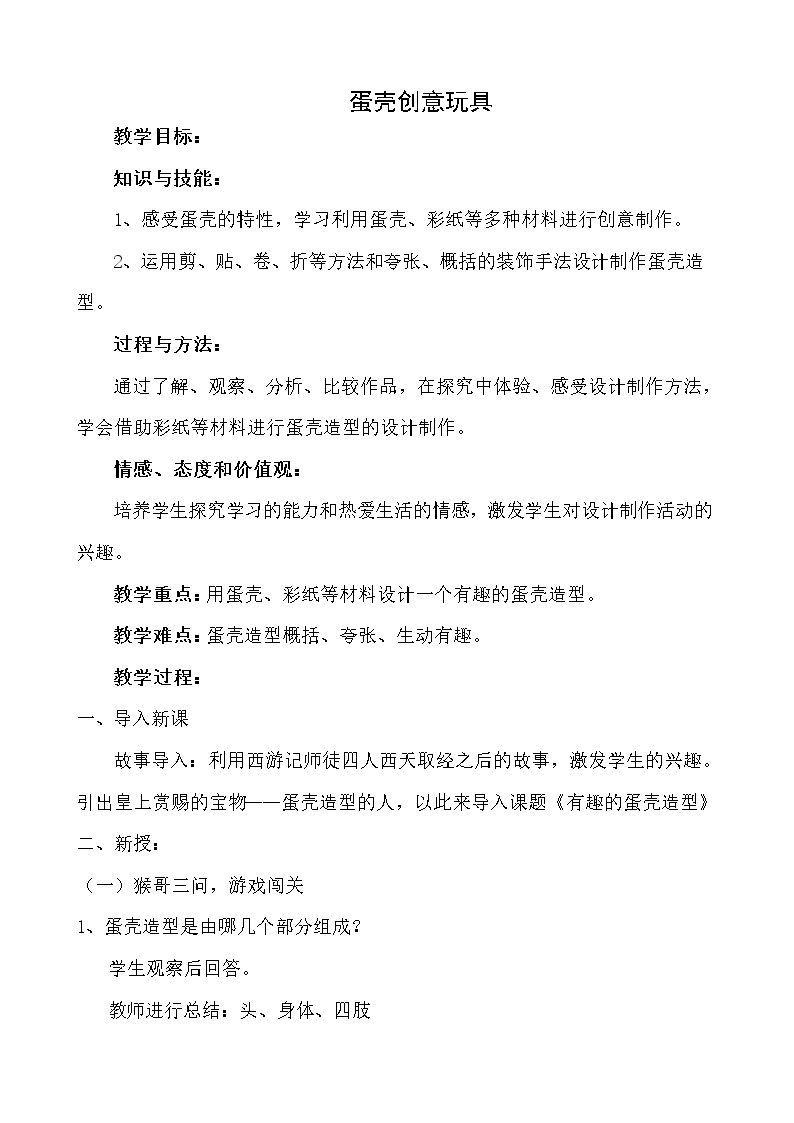 蛋壳创意玩具

教学目标：

知识与技能：

1、感受蛋壳的特性，学习利用蛋壳、彩纸等多种材料进行创意制作。

2、运用剪、贴、卷、折等方法和夸张、概括的装饰手法设计制作蛋壳造型。

过程与方法：

通过了解、观察、分析、比较作品，在探究中体验、感受设计制作方法，学会借助彩纸等材料进行蛋壳造型的设计制作。

情感、态度和价值观：

培养学生探究学习的能力和热爱生活的情感，激发学生对设计制作活动的兴趣。

教学重点：用蛋壳、彩纸等材料设计一个有趣的蛋壳造型。

教学难点：蛋壳造型概括、夸张、生动有趣。

教学过程：

一、导入新课

故事导入：利用西游记师徒四人西天取经之后的故事，激发学生的兴趣。引出皇上赏赐的宝物——蛋壳造型的人，以此来导入课题《有趣的蛋壳造型》

二、新授：

（一）猴哥三问，游戏闯关

1、蛋壳造型是由哪几个部分组成？

学生观察后回答。

教师进行总结：头、身体、四肢